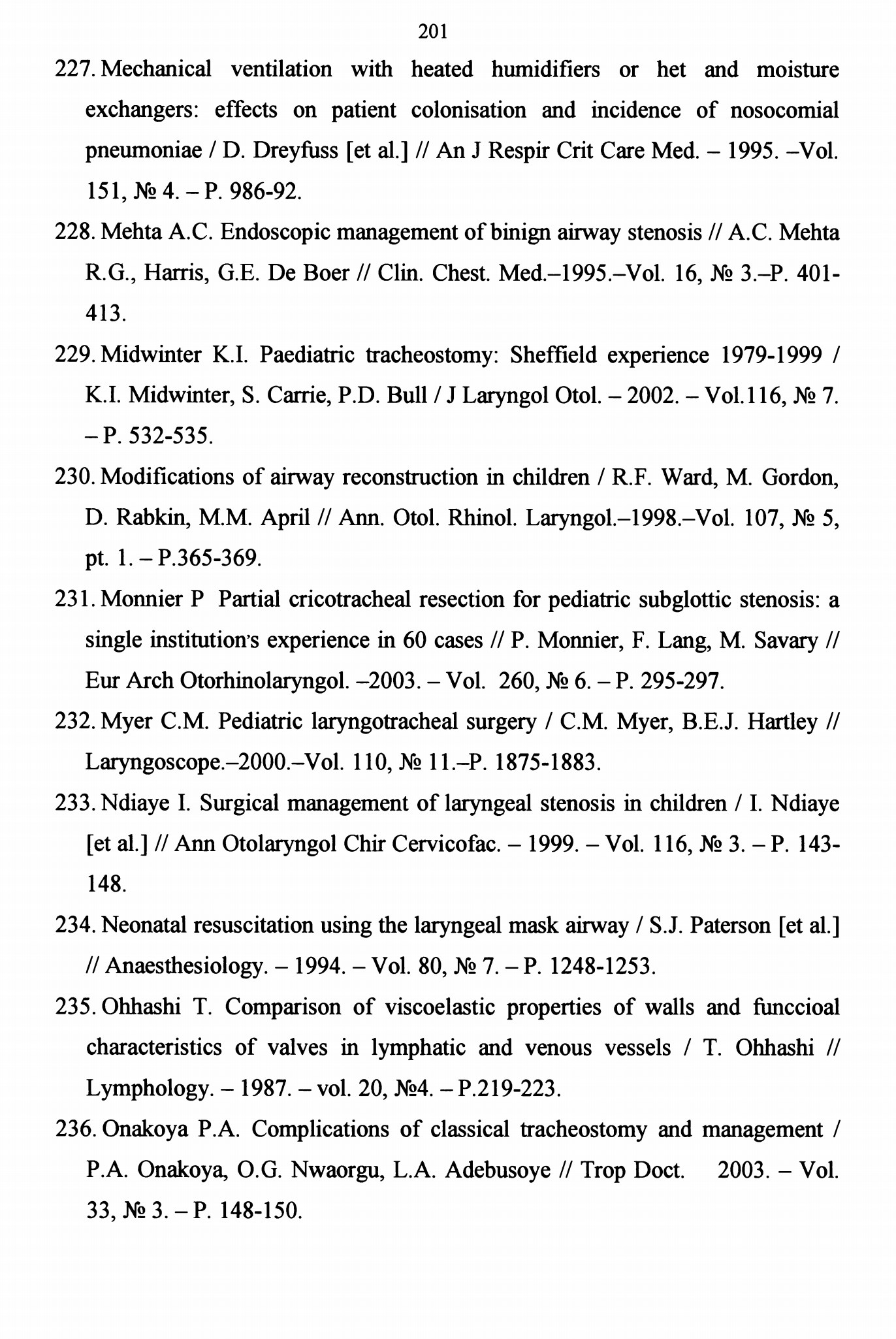 201

227. Mechanical ventilation with heated humidifiers or het and moisture exchangers: effects on patient colonisation and incidence of nosocomial pneumoniae / D. Dreyfuss [et al.] // An J Respir Crit Care Med. – 1995. –Vol. 151, № 4. – P. 986-92.

228. Mehta A.C. Endoscopic management of binign airway stenosis // A.C. Mehta R.G., Harris, G.E. De Boer // Clin. Chest. Med.–1995.–Vol. 16, № 3.–P. 401-413.

229. Midwinter K.I. Paediatric tracheostomy: Sheffield experience 1979-1999 / K.I. Midwinter, S. Carrie, P.D. Bull / J Laryngol Otol. – 2002. – Vol.116, № 7. – P. 532-535.

230. Modifications of airway reconstruction in children / R.F. Ward, M. Gordon, D. Rabkin, M.M. April // Ann. Otol. Rhinol. Laryngol.–1998.–Vol. 107, № 5, pt. 1. – P.365-369.

231. Monnier P Partial cricotracheal resection for pediatric subglottic stenosis: a single institution's experience in 60 cases // P. Monnier, F. Lang, M. Savary // Eur Arch Otorhinolaryngol. –2003. – Vol. 260, № 6. – P. 295-297.

232. Myer C.M. Pediatric laryngotracheal surgery / C.M. Myer, B.E.J. Hartley // Laryngoscope.–2000.–Vol. 110, № 11.–P. 1875-1883.

233. Ndiaye I. Surgical management of laryngeal stenosis in children / I. Ndiaye [et al.] // Ann Otolaryngol Chir Cervicofac. – 1999. – Vol. 116, № 3. – P. 143-148.

234. Neonatal resuscitation using the laryngeal mask airway / S.J. Paterson [et al.] // Anaesthesiology. – 1994. – Vol. 80, № 7. – P. 1248-1253.

235. Ohhashi T. Comparison of viscoelastic properties of walls and funccioal characteristics of valves in lymphatic and venous vessels / T. Ohhashi // Lymphology. – 1987. – vol. 20, №4. – P.219-223.

236. Onakoya P.A. Complications of classical tracheostomy and management / P.A. Onakoya, O.G. Nwaorgu, L.A. Adebusoye // Trop Doct. 2003. – Vol. 33, № 3. – P. 148-150.